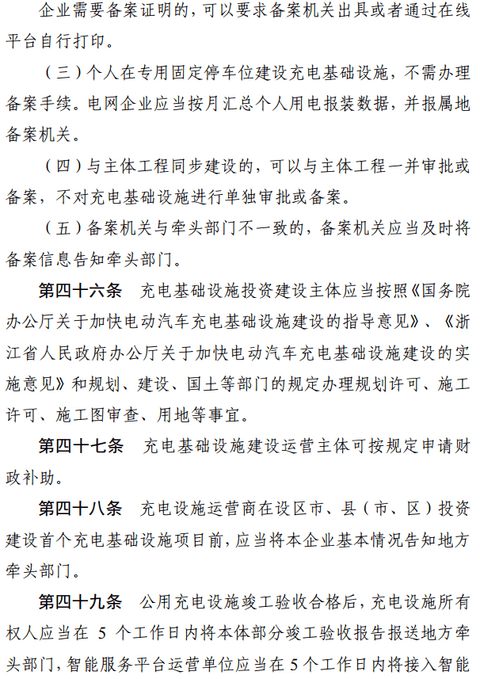 企业需要备案证明的，可以要求备案机关出具或者通过在线平台自行打印。

（三）个人在专用固定停车位建设充电基础设施，不需办理备案手续。电网企业应当按月汇总个人用电报装数据，并报属地备案机关。

（四）与主体工程同步建设的，可以与主体工程一并审批或备案，不对充电基础设施进行单独审批或备案。

（五）备案机关与牵头部门不一致的，备案机关应当及时将备案信息告知牵头部门。

第四十六条　充电基础设施投资建设主体应当按照《国务院办公厅关于加快电动汽车充电基础设施建设的指导意见》、《浙江省人民政府办公厅关于加快电动汽车充电基础设施建设的实施意见》和规划、建设、国土等部门的规定办理规划许可、施工许可、施工图审查、用地等事宜。

第四十七条　充电基础设施建设运营主体可按规定申请财政补助。

第四十八条　充电设施运营商在设区市、县（市、区）投资建设首个充电基础设施项目前，应当将本企业基本情况告知地方牵头部门。

第四十九条　公用充电设施竣工验收合格后，充电设施所有权人应当在 5 个工作日内将本体部分竣工验收报告报送地方牵头部门，智能服务平台运营单位应当在5个工作日内将接入智能